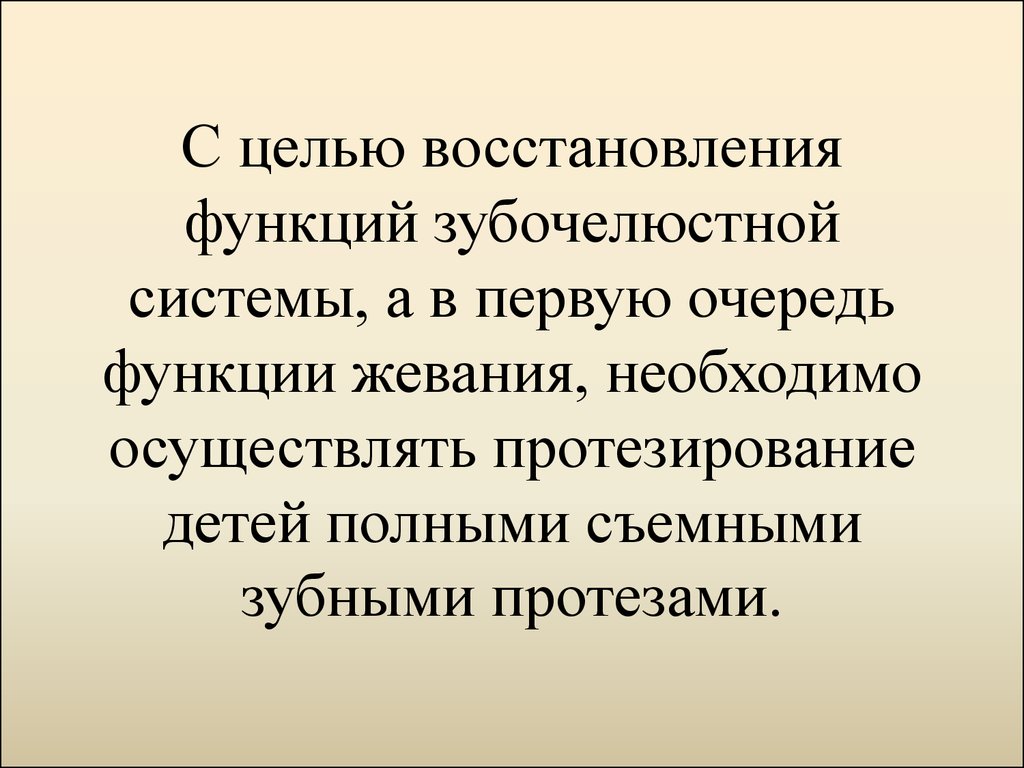 С целью восстановления функций зубочелюстной системы, а в первую очередь функции жевания, необходимо осуществлять протезирование детей полными съемными зубными протезами.